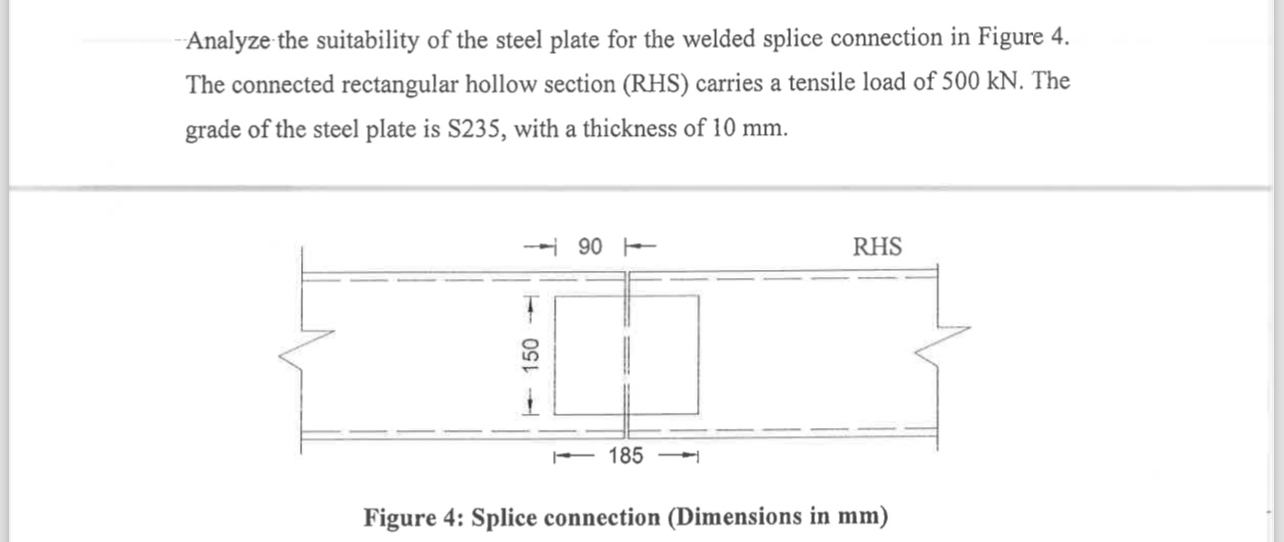 Analyze the suitability of the steel plate for the welded splice connection in Figure 4. The connected rectangular hollow section (RHS) carries a tensile load of 500 kN. The grade of the steel plate is S235, with a thickness of 10 mm.

90

RHS

150

185

Figure 4: Splice connection (Dimensions in mm)